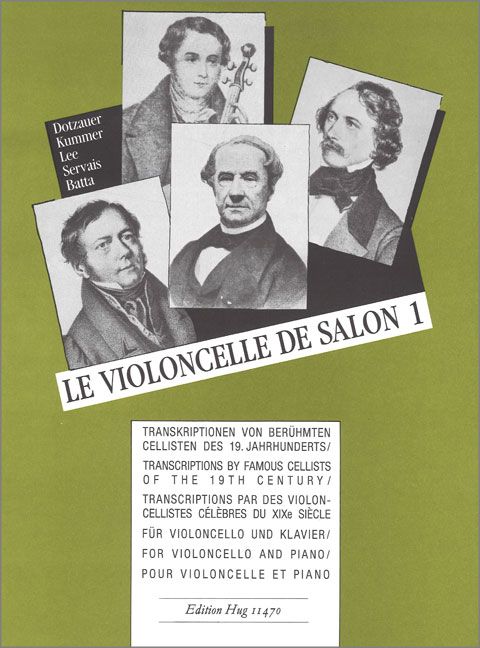 Dotzauer
Kummer
Lee
Servais
Batta

LE VIOLONCELLE DE SALON 1

TRANSKRIPTIONEN VON BERÜHMTEN CELLISTEN DES 19. JAHRHUNDERTS/
TRANSCRIPTIONS BY FAMOUS CELLISTS OF THE 19TH CENTURY/
TRANSCRIPTIONS PAR DES VIOLONCELLISTES CÉLÈBRES DU XIXe SIÈCLE
FÜR VIOLONCELLO UND KLAVIER/
FOR VIOLONCELLO AND PIANO/
POUR VIOLONCELLE ET PIANO

Edition Hug 11470